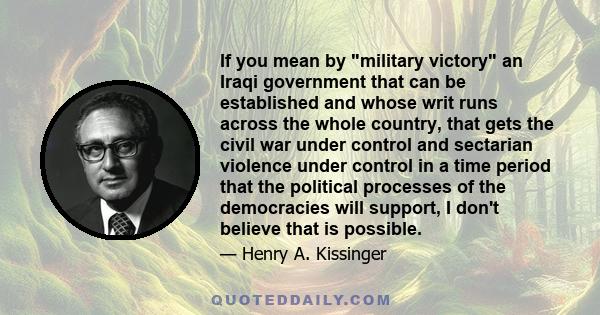 If you mean by "military victory" an Iraqi government that can be established and whose writ runs across the whole country, that gets the civil war under control and sectarian violence under control in a time period that the political processes of the democracies will support, I don't believe that is possible.

— Henry A. Kissinger

QUOTEDDAILY.COM